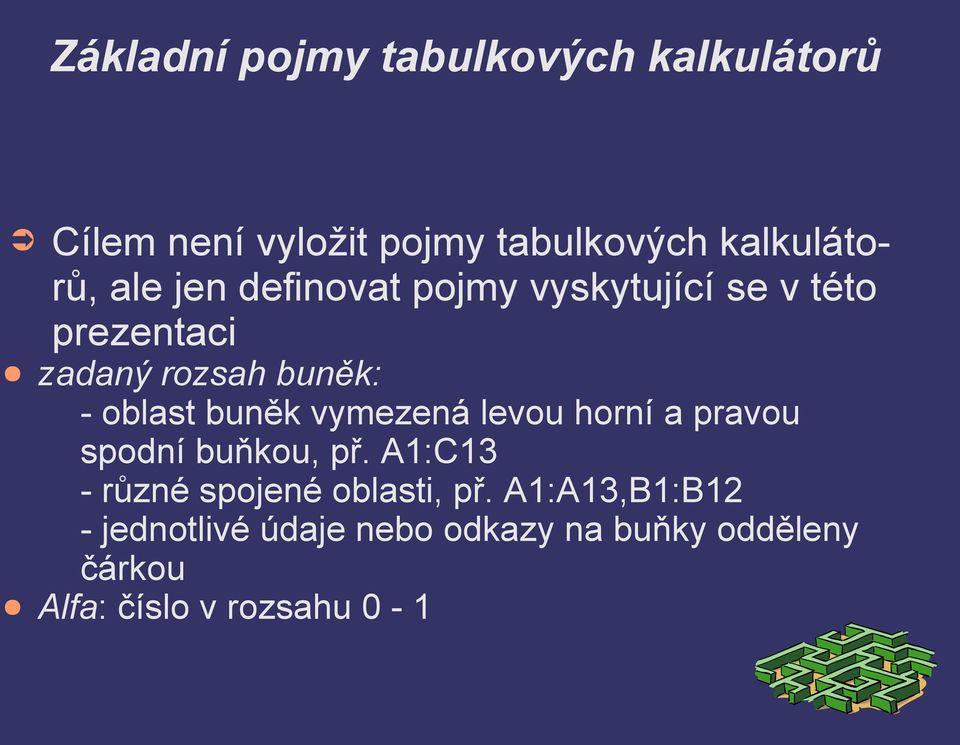 Základní pojmy tabulkových kalkulátorů

➲ Cílem není vyložit pojmy tabulkových kalkulátorů, ale jen definovat pojmy vyskytující se v této prezentaci

● zadaný rozsah buněk:
- oblast buněk vymezená levou horní a pravou spodní buňkou, př. A1:C13
- různé spojené oblasti, př. A1:A13,B1:B12
- jednotlivé údaje nebo odkazy na buňky odděleny čárkou

● Alfa: číslo v rozsahu 0 - 1